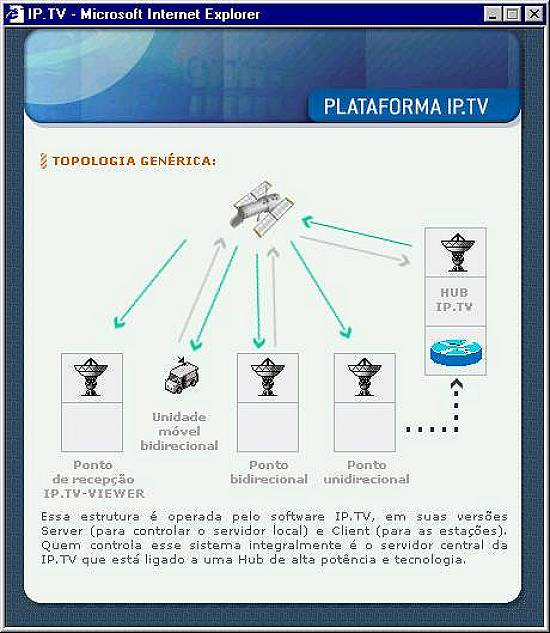 IP.TV - Microsoft Internet Explorer

PLATAFORMA IP.TV

TOPOLOGIA GENÉRICA:

HUB IP.TV

Unidade móvel bidirecional

Ponto de recepção IP.TV-VIEWER

Ponto bidirecional

Ponto unidirecional

Essa estrutura é operada pelo software IP.TV, em suas versões Server (para controlar o servidor local) e Client (para as estações). Quem controla esse sistema integralmente é o servidor central da IP.TV que está ligado a uma Hub de alta potência e tecnologia.